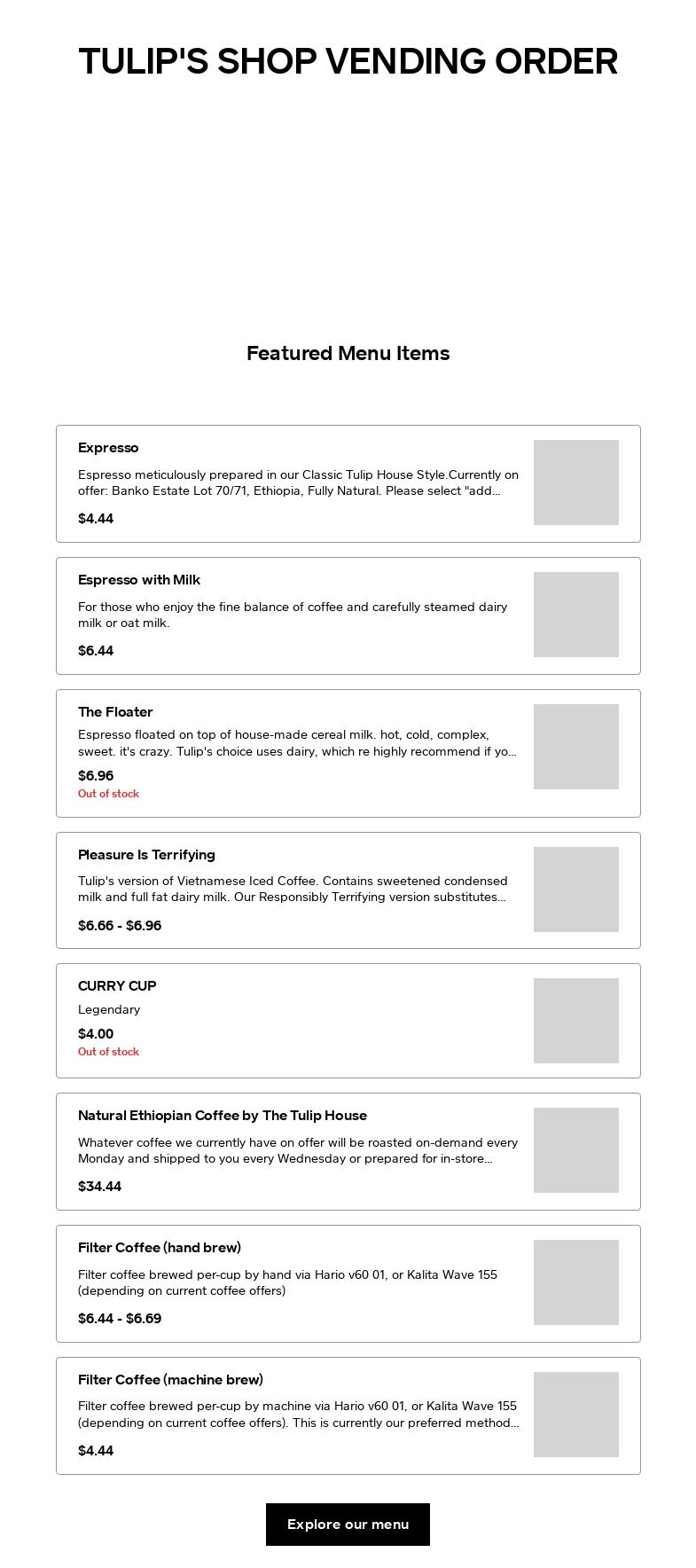 TULIP'S SHOP VENDING ORDER

Featured Menu Items

Expresso

Espresso meticulously prepared in our Classic Tulip House Style.Currently on offer: Banko Estate Lot 70/71, Ethiopia, Fully Natural. Please select "add...

$4.44

Espresso with Milk

For those who enjoy the fine balance of coffee and carefully steamed dairy milk or oat milk.

$6.44

The Floater

Espresso floated on top of house-made cereal milk. hot, cold, complex, sweet. it's crazy. Tulip's choice uses dairy, which re highly recommend if yo...

$6.96

Out of stock

Pleasure Is Terrifying

Tulip's version of Vietnamese Iced Coffee. Contains sweetened condensed milk and full fat dairy milk. Our Responsibly Terrifying version substitutes...

$6.66 - $6.96

CURRY CUP

Legendary

$4.00

Out of stock

Natural Ethiopian Coffee by The Tulip House

Whatever coffee we currently have on offer will be roasted on-demand every Monday and shipped to you every Wednesday or prepared for in-store...

$34.44

Filter Coffee (hand brew)

Filter coffee brewed per-cup by hand via Hario v60 01, or Kalita Wave 155 (depending on current coffee offers)

$6.44 - $6.69

Filter Coffee (machine brew)

Filter coffee brewed per-cup by machine via Hario v60 01, or Kalita Wave 155 (depending on current coffee offers). This is currently our preferred method...

$4.44

Explore our menu